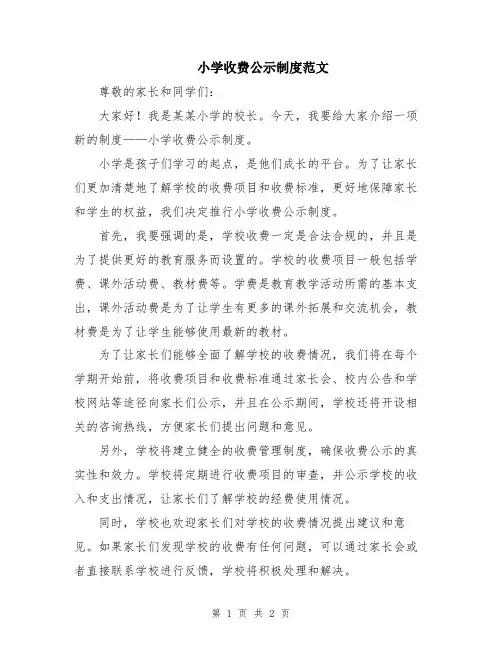 小学收费公示制度范文

尊敬的家长和同学们:

大家好！我是某某小学的校长。今天，我要给大家介绍一项新的制度——小学收费公示制度。

小学是孩子们学习的起点，是他们成长的平台。为了让家长们更加清楚地了解学校的收费项目和收费标准，更好地保障家长和学生的权益，我们决定推行小学收费公示制度。

首先，我要强调的是，学校收费一定是合法合规的，并且是为了提供更好的教育服务而设置的。学校的收费项目一般包括学费、课外活动费、教材费等。学费是教育教学活动所需的基本支出，课外活动费是为了让学生有更多的课外拓展和交流机会，教材费是为了让学生能够使用最新的教材。

为了让家长们能够全面了解学校的收费情况，我们将在每个学期开始前，将收费项目和收费标准通过家长会、校内公告和学校网站等途径向家长们公示，并且在公示期间，学校还将开设相关的咨询热线，方便家长们提出问题和意见。

另外，学校将建立健全的收费管理制度，确保收费公示的真实性和效力。学校将定期进行收费项目的审查，并公示学校的收入和支出情况，让家长们了解学校的经费使用情况。

同时，学校也欢迎家长们对学校的收费情况提出建议和意见。如果家长们发现学校的收费有任何问题，可以通过家长会或者直接联系学校进行反馈，学校将积极处理和解决。

第 1 页 共 2 页